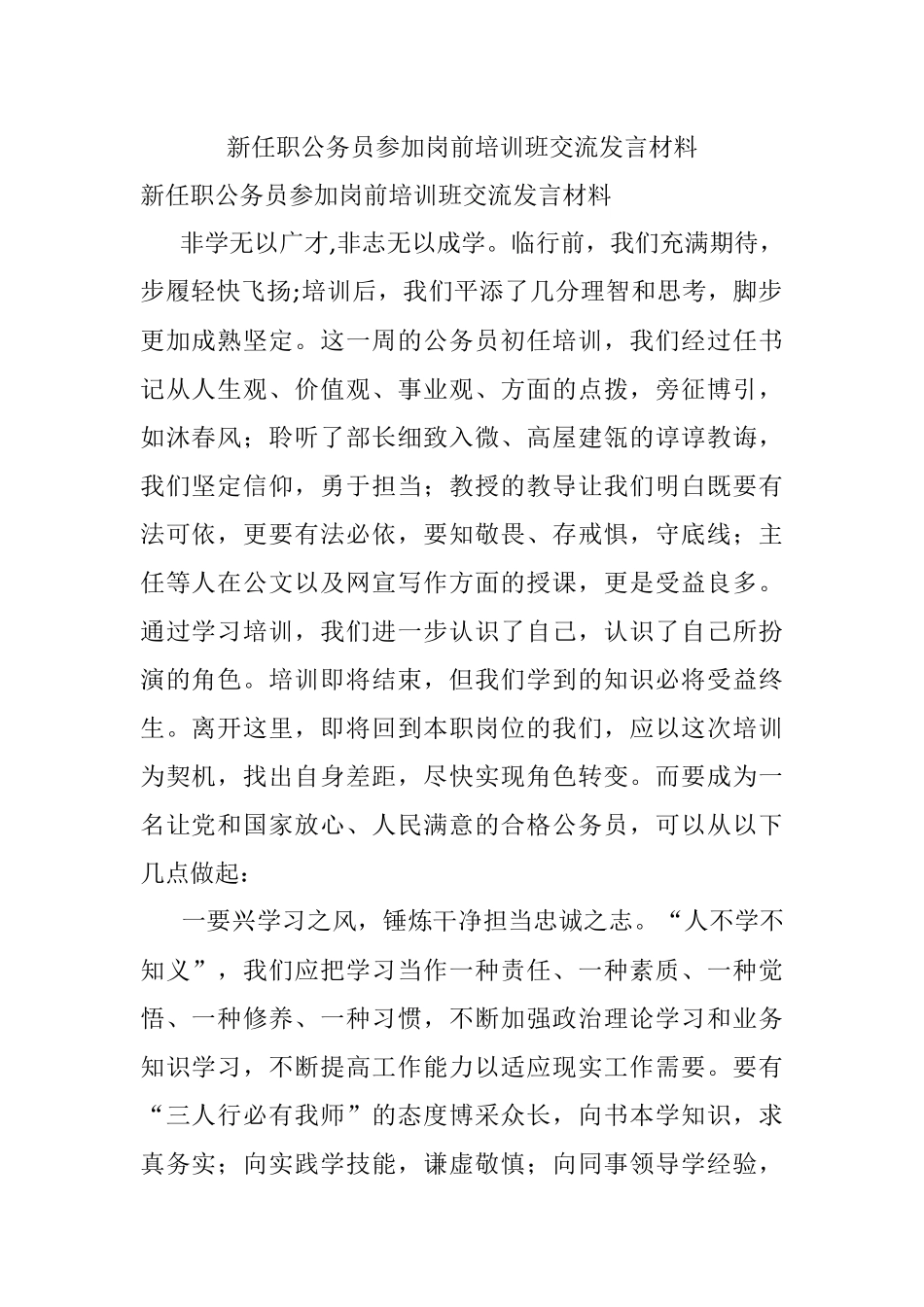 新任职公务员参加岗前培训班交流发言材料

新任职公务员参加岗前培训班交流发言材料

非学无以广才,非志无以成学。临行前，我们充满期待，步履轻快飞扬;培训后，我们平添了几分理智和思考，脚步更加成熟坚定。这一周的公务员初任培训，我们经过任书记从人生观、价值观、事业观、方面的点拨，旁征博引，如沐春风；聆听了部长细致入微、高屋建瓴的谆谆教诲，我们坚定信仰，勇于担当；教授的教导让我们明白既要有法可依，更要有法必依，要知敬畏、存戒惧，守底线；主任等人在公文以及网宣写作方面的授课，更是受益良多。通过学习培训，我们进一步认识了自己，认识了自己所扮演的角色。培训即将结束，但我们学到的知识必将受益终生。离开这里，即将回到本职岗位的我们，应以这次培训为契机，找出自身差距，尽快实现角色转变。而要成为一名让党和国家放心、人民满意的合格公务员，可以从以下几点做起：

一要兴学习之风，锤炼干净担当忠诚之志。“人不学不知义”，我们应把学习当作一种责任、一种素质、一种觉悟、一种修养、一种习惯，不断加强政治理论学习和业务知识学习，不断提高工作能力以适应现实工作需要。要有“三人行必有我师”的态度博采众长，向书本学知识，求真务实；向实践学技能，谦虚敬慎；向同事领导学经验，